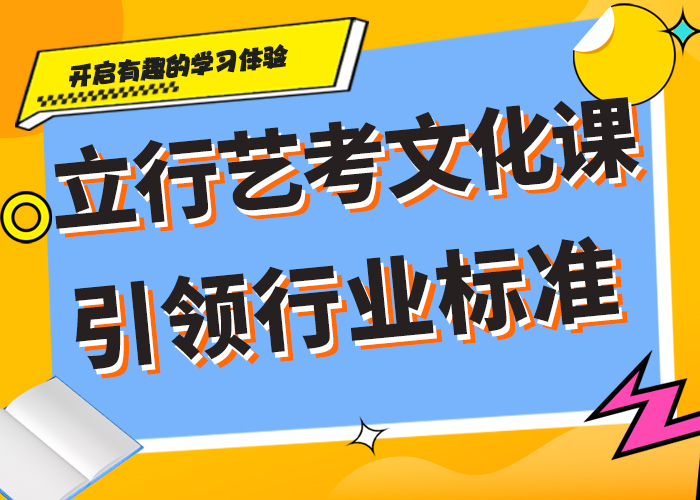 开启有趣的学习体验

立行艺考文化课
引领行业标准